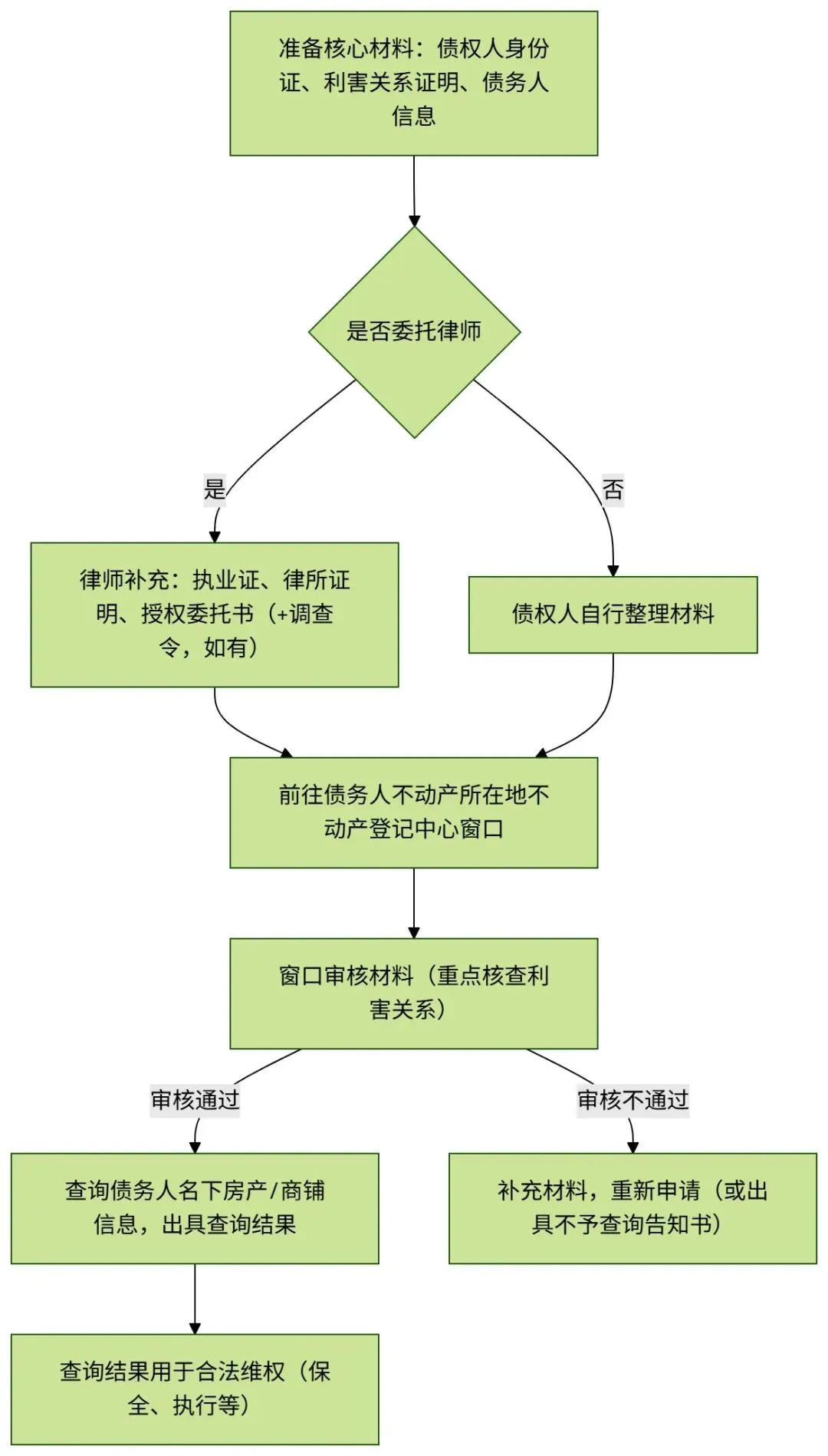 准备核心材料：债权人身份证、利害关系证明、债务人信息

是否委托律师

是

否

律师补充：执业证、律所证明、授权委托书（+调查令，如有）

债权人自行整理材料

前往债务人不动产所在地不动产登记中心窗口

窗口审核材料（重点核查利害关系）

审核通过

审核不通过

查询债务人名下房产/商铺信息，出具查询结果

补充材料，重新申请（或出具不予查询告知书）

查询结果用于合法维权（保全、执行等）